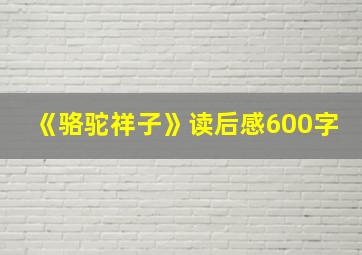 《骆驼祥子》读后感600字